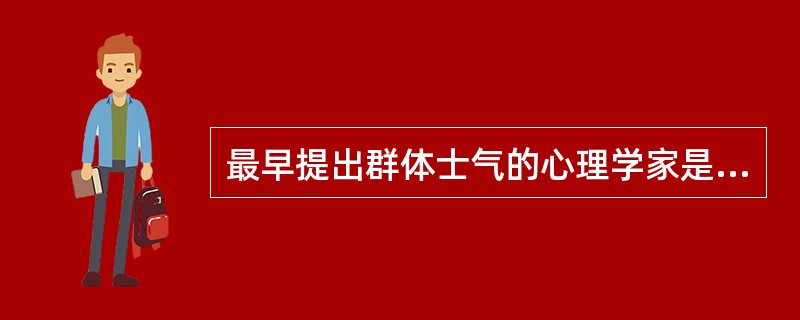 最早提出群体士气的心理学家是...